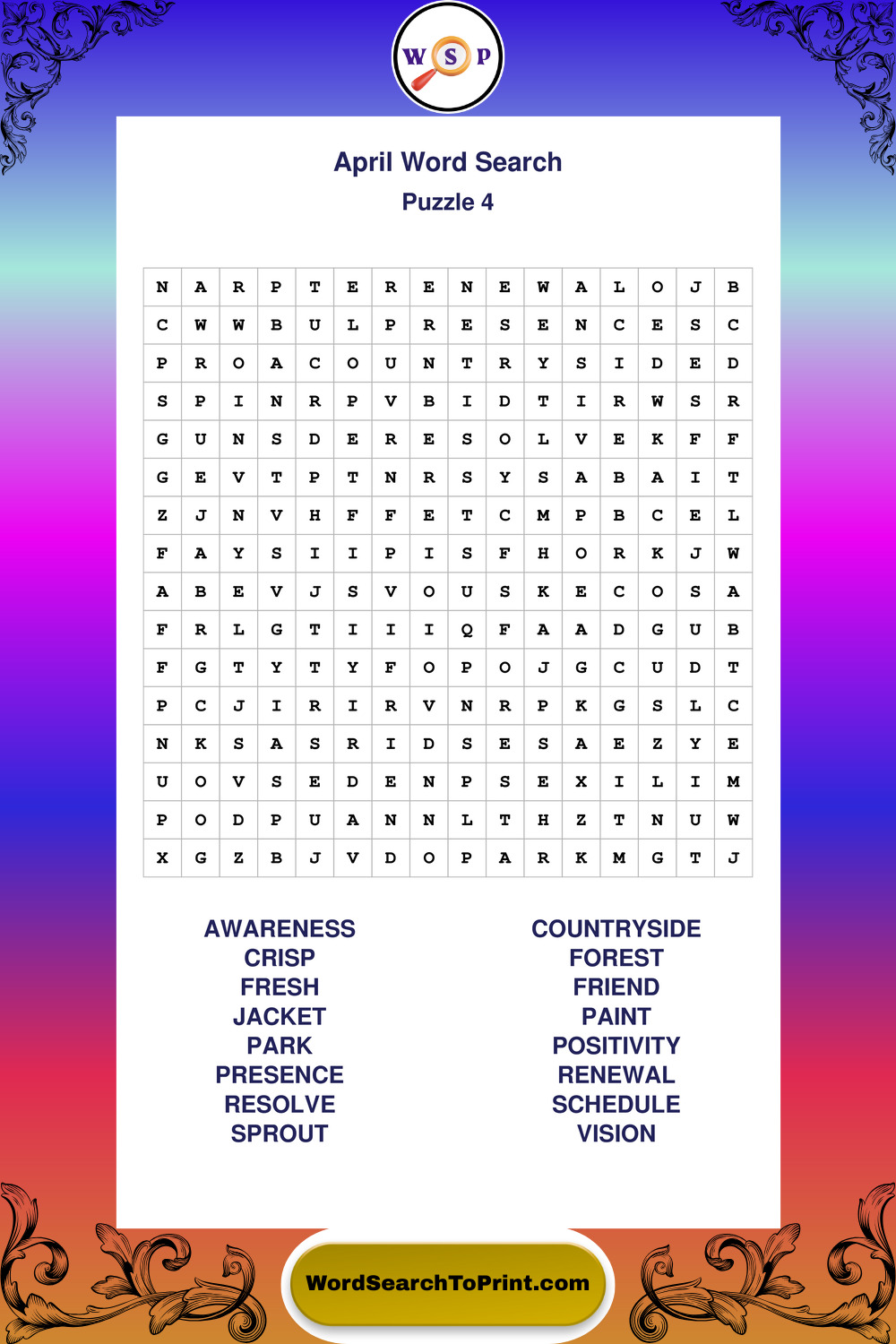 W S P

April Word Search
Puzzle 4

| N | A | R | P | T | E | R | E | N | E | W | A | L | O | J | B |
|---|---|---|---|---|---|---|---|---|---|---|---|---|---|---|---|
| C | W | W | B | U | L | P | R | E | S | E | N | C | E | S | C |
| P | R | O | A | C | O | U | N | T | R | Y | S | I | D | E | D |
| S | P | I | N | R | P | V | B | I | D | T | I | R | W | S | R |
| G | U | N | S | D | E | R | E | S | O | L | V | E | K | F | F |
| G | E | V | T | P | T | N | R | S | Y | S | A | B | A | I | T |
| Z | J | N | V | H | F | F | E | T | C | M | P | B | C | E | L |
| F | A | Y | S | I | I | P | I | S | F | H | O | R | K | J | W |
| A | B | E | V | J | S | V | O | U | S | K | E | C | O | S | A |
| F | R | L | G | T | I | I | I | Q | F | A | A | D | G | U | B |
| F | G | T | Y | T | Y | F | O | P | O | J | G | C | U | D | T |
| P | C | J | I | R | I | R | V | N | R | P | K | G | S | L | C |
| N | K | S | A | S | R | I | D | S | E | S | A | E | Z | Y | E |
| U | O | V | S | E | D | E | N | P | S | E | X | I | L | I | M |
| P | O | D | P | U | A | N | N | L | T | H | Z | T | N | U | W |
| X | G | Z | B | J | V | D | O | P | A | R | K | M | G | T | J |

AWARENESS
CRISP
FRESH
JACKET
PARK
PRESENCE
RESOLVE
SPROUT

COUNTRYSIDE
FOREST
FRIEND
PAINT
POSITIVITY
RENEWAL
SCHEDULE
VISION

WordSearchToPrint.com